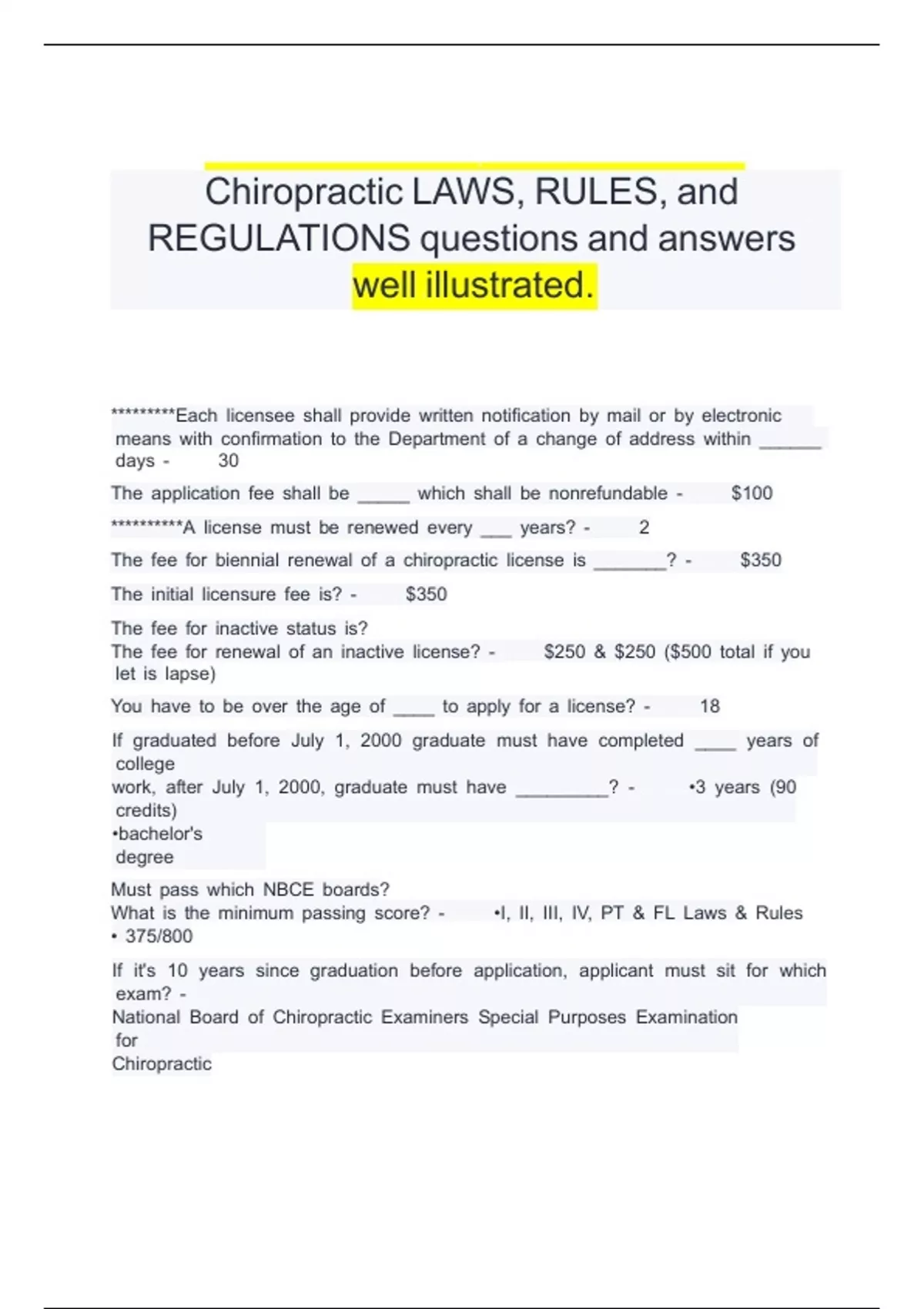 Chiropractic LAWS, RULES, and REGULATIONS questions and answers well illustrated.

*********Each licensee shall provide written notification by mail or by electronic means with confirmation to the Department of a change of address within ______ days - 30

The application fee shall be _____ which shall be nonrefundable - $100

**********A license must be renewed every ___ years? - 2

The fee for biennial renewal of a chiropractic license is _______? - $350

The initial licensure fee is? - $350

The fee for inactive status is?
The fee for renewal of an inactive license? - $250 & $250 ($500 total if you let is lapse)

You have to be over the age of ____ to apply for a license? - 18

If graduated before July 1, 2000 graduate must have completed ____ years of college
work, after July 1, 2000, graduate must have _________? - •3 years (90 credits)
•bachelor's degree

Must pass which NBCE boards?
What is the minimum passing score? - •I, II, III, IV, PT & FL Laws & Rules
• 375/800

If it's 10 years since graduation before application, applicant must sit for which exam? -
National Board of Chiropractic Examiners Special Purposes Examination for
Chiropractic